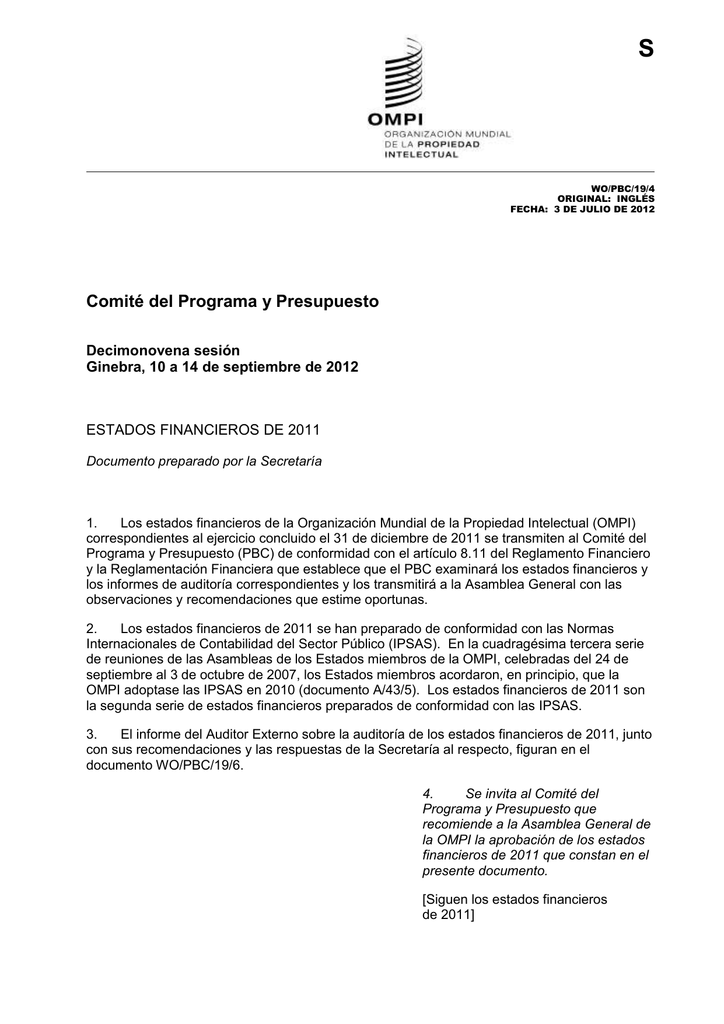 S

OMPI
ORGANIZACIÓN MUNDIAL DE LA PROPIEDAD INTELECTUAL

WO/PBC/19/4
ORIGINAL: INGLÉS
FECHA: 3 DE JULIO DE 2012

Comité del Programa y Presupuesto

Decimonovena sesión
Ginebra, 10 a 14 de septiembre de 2012

ESTADOS FINANCIEROS DE 2011

Documento preparado por la Secretaría

1. Los estados financieros de la Organización Mundial de la Propiedad Intelectual (OMPI) correspondientes al ejercicio concluido el 31 de diciembre de 2011 se transmiten al Comité del Programa y Presupuesto (PBC) de conformidad con el artículo 8.11 del Reglamento Financiero y la Reglamentación Financiera que establece que el PBC examinará los estados financieros y los informes de auditoría correspondientes y los transmitirá a la Asamblea General con las observaciones y recomendaciones que estime oportunas.

2. Los estados financieros de 2011 se han preparado de conformidad con las Normas Internacionales de Contabilidad del Sector Público (IPSAS). En la cuadragésima tercera serie de reuniones de las Asambleas de los Estados miembros de la OMPI, celebradas del 24 de septiembre al 3 de octubre de 2007, los Estados miembros acordaron, en principio, que la OMPI adoptase las IPSAS en 2010 (documento A/43/5). Los estados financieros de 2011 son la segunda serie de estados financieros preparados de conformidad con las IPSAS.

3. El informe del Auditor Externo sobre la auditoría de los estados financieros de 2011, junto con sus recomendaciones y las respuestas de la Secretaría al respecto, figuran en el documento WO/PBC/19/6.

4. Se invita al Comité del Programa y Presupuesto que recomiende a la Asamblea General de la OMPI la aprobación de los estados financieros de 2011 que constan en el presente documento.

[Siguen los estados financieros de 2011]